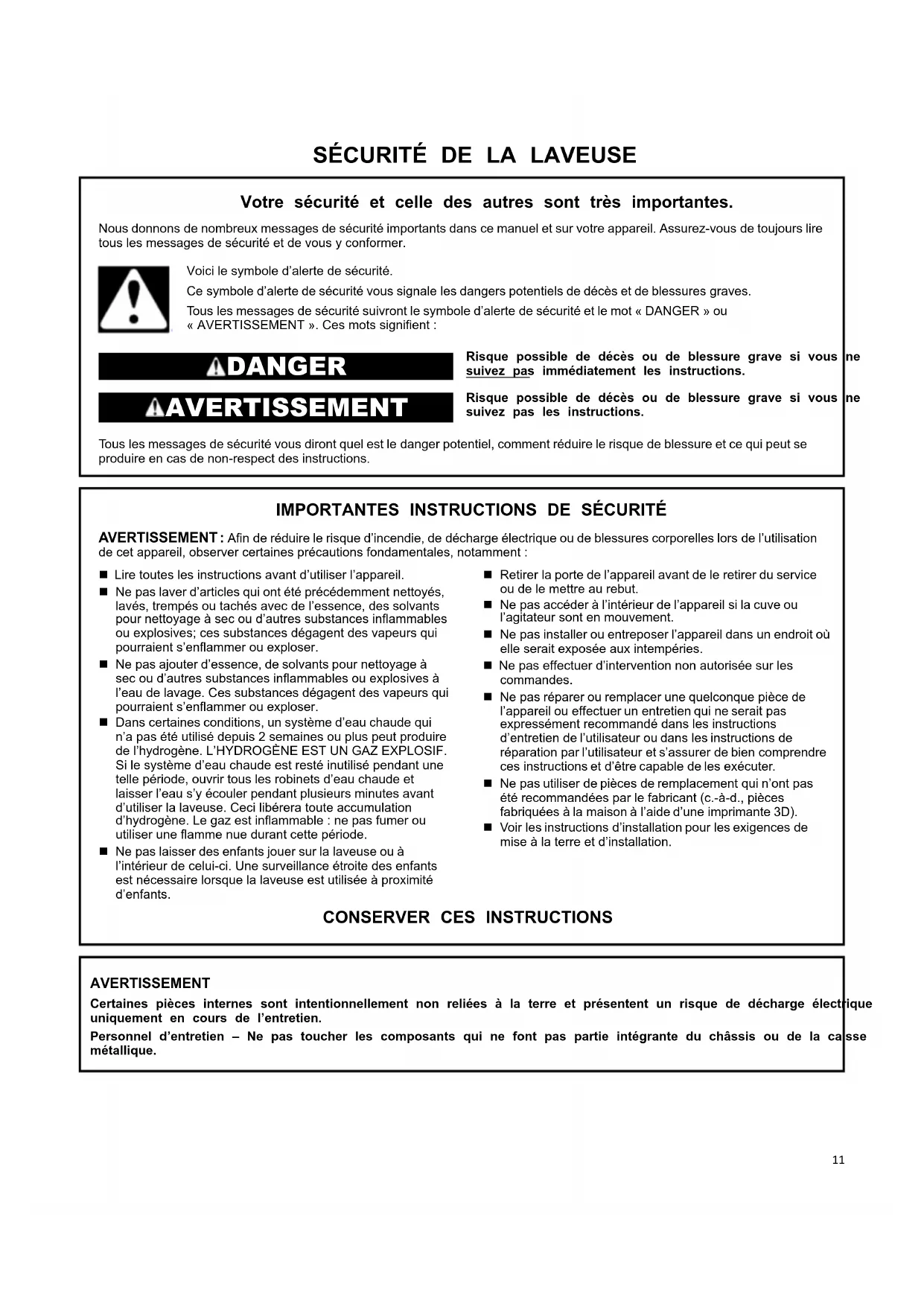 SÉCURITÉ DE LA LAVEUSE

Votre sécurité et celle des autres sont très importantes.

Nous donnons de nombreux messages de sécurité importants dans ce manuel et sur votre appareil. Assurez-vous de toujours lire tous les messages de sécurité et de vous y conformer.

Voici le symbole d'alerte de sécurité.

Ce symbole d'alerte de sécurité vous signale les dangers potentiels de décès et de blessures graves.

Tous les messages de sécurité suivront le symbole d'alerte de sécurité et le mot « DANGER » ou « AVERTISSEMENT ». Ces mots signifient :

DANGER

Risque possible de décès ou de blessure grave si vous ne suivez pas immédiatement les instructions.

AVERTISSEMENT

Risque possible de décès ou de blessure grave si vous ne suivez pas les instructions.

Tous les messages de sécurité vous diront quel est le danger potentiel, comment réduire le risque de blessure et ce qui peut se produire en cas de non-respect des instructions.

IMPORTANTES INSTRUCTIONS DE SÉCURITÉ

AVERTISSEMENT : Afin de réduire le risque d'incendie, de décharge électrique ou de blessures corporelles lors de l'utilisation de cet appareil, observer certaines précautions fondamentales, notamment :

■ Lire toutes les instructions avant d'utiliser l'appareil.
■ Ne pas laver d'articles qui ont été précédemment nettoyés, lavés, trempés ou tachés avec de l'essence, des solvants pour nettoyage à sec ou d'autres substances inflammables ou explosives; ces substances dégagent des vapeurs qui pourraient s'enflammer ou exploser.
■ Ne pas ajouter d'essence, de solvants pour nettoyage à sec ou d'autres substances inflammables ou explosives à l'eau de lavage. Ces substances dégagent des vapeurs qui pourraient s'enflammer ou exploser.
■ Dans certaines conditions, un système d'eau chaude qui n'a pas été utilisé depuis 2 semaines ou plus peut produire de l'hydrogène. L'HYDROGÈNE EST UN GAZ EXPLOSIF. Si le système d'eau chaude est resté inutilisé pendant une telle période, ouvrir tous les robinets d'eau chaude et laisser l'eau s'y écouler pendant plusieurs minutes avant d'utiliser la laveuse. Ceci libérera toute accumulation d'hydrogène. Le gaz est inflammable : ne pas fumer ou utiliser une flamme nue durant cette période.
■ Ne pas laisser des enfants jouer sur la laveuse ou à l'intérieur de celui-ci. Une surveillance étroite des enfants est nécessaire lorsque la laveuse est utilisée à proximité d'enfants.
■ Retirer la porte de l'appareil avant de le retirer du service ou de le mettre au rebut.
■ Ne pas accéder à l'intérieur de l'appareil si la cuve ou l'agitateur sont en mouvement.
■ Ne pas installer ou entreposer l'appareil dans un endroit où elle serait exposée aux intempéries.
■ Ne pas effectuer d'intervention non autorisée sur les commandes.
■ Ne pas réparer ou remplacer une quelconque pièce de l'appareil ou effectuer un entretien qui ne serait pas expressément recommandé dans les instructions d'entretien de l'utilisateur ou dans les instructions de réparation par l'utilisateur et s'assurer de bien comprendre ces instructions et d'être capable de les exécuter.
■ Ne pas utiliser de pièces de remplacement qui n'ont pas été recommandées par le fabricant (c.-à-d., pièces fabriquées à la maison à l'aide d'une imprimante 3D).
■ Voir les instructions d'installation pour les exigences de mise à la terre et d'installation.

CONSERVER CES INSTRUCTIONS

AVERTISSEMENT

Certaines pièces internes sont intentionnellement non reliées à la terre et présentent un risque de décharge électrique uniquement en cours de l'entretien.

Personnel d'entretien – Ne pas toucher les composants qui ne font pas partie intégrante du châssis ou de la caisse métallique.

11